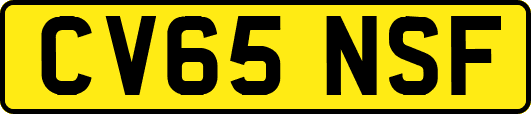 CV65 NSF